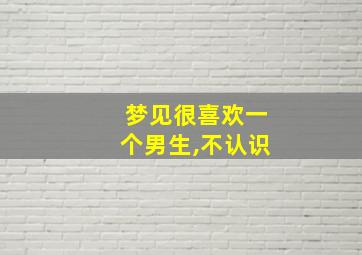 梦见很喜欢一个男生,不认识